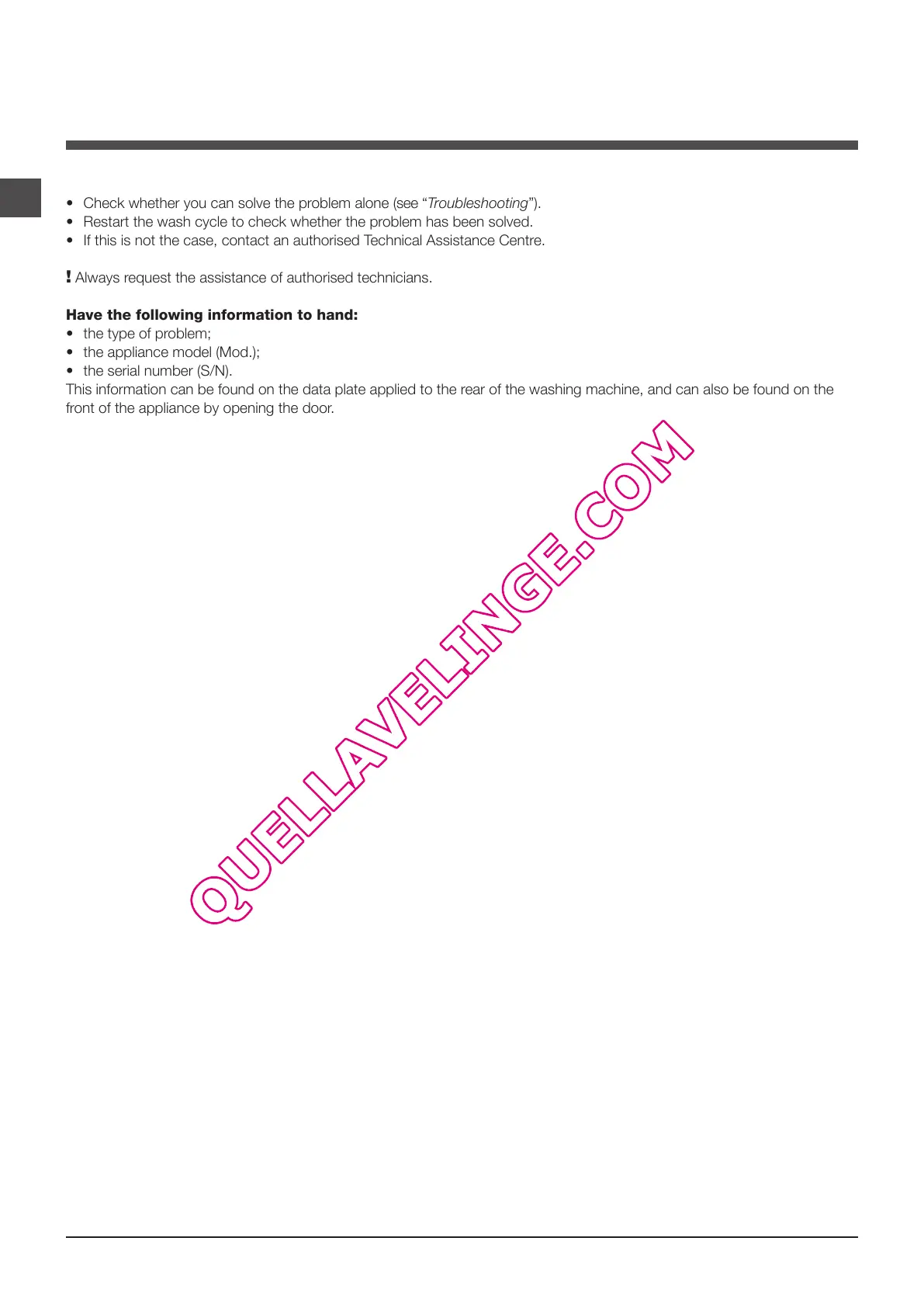 • Check whether you can solve the problem alone (see "Troubleshooting").
• Restart the wash cycle to check whether the problem has been solved.
• If this is not the case, contact an authorised Technical Assistance Centre.

! Always request the assistance of authorised technicians.

Have the following information to hand:
• the type of problem;
• the appliance model (Mod.);
• the serial number (S/N).

This information can be found on the data plate applied to the rear of the washing machine, and can also be found on the front of the appliance by opening the door.

QUELLAVELINGE.COM